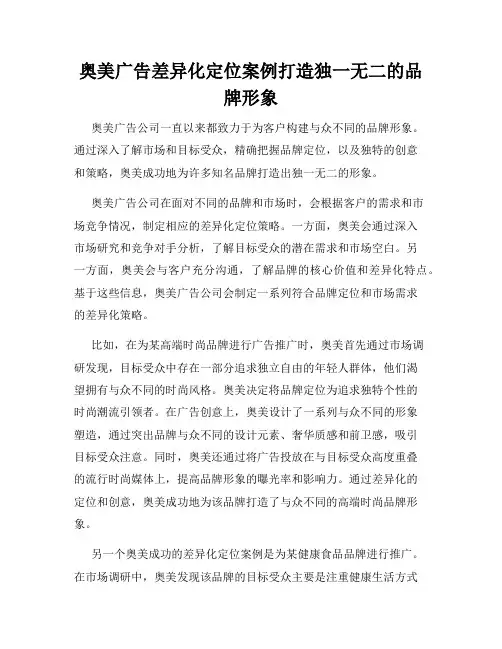 奥美广告差异化定位案例打造独一无二的品牌形象

奥美广告公司一直以来都致力于为客户构建与众不同的品牌形象。通过深入了解市场和目标受众，精确把握品牌定位，以及独特的创意和策略，奥美成功地为许多知名品牌打造出独一无二的形象。

奥美广告公司在面对不同的品牌和市场时，会根据客户的需求和市场竞争情况，制定相应的差异化定位策略。一方面，奥美会通过深入市场研究和竞争对手分析，了解目标受众的潜在需求和市场空白。另一方面，奥美会与客户充分沟通，了解品牌的核心价值和差异化特点。基于这些信息，奥美广告公司会制定一系列符合品牌定位和市场需求的差异化策略。

比如，在为某高端时尚品牌进行广告推广时，奥美首先通过市场调研发现，目标受众中存在一部分追求独立自由的年轻人群体，他们渴望拥有与众不同的时尚风格。奥美决定将品牌定位为追求独特个性的时尚潮流引领者。在广告创意上，奥美设计了一系列与众不同的形象塑造，通过突出品牌与众不同的设计元素、奢华质感和前卫感，吸引目标受众注意。同时，奥美还通过将广告投放在与目标受众高度重叠的流行时尚媒体上，提高品牌形象的曝光率和影响力。通过差异化的定位和创意，奥美成功地为该品牌打造了与众不同的高端时尚品牌形象。

另一个奥美成功的差异化定位案例是为某健康食品品牌进行推广。在市场调研中，奥美发现该品牌的目标受众主要是注重健康生活方式